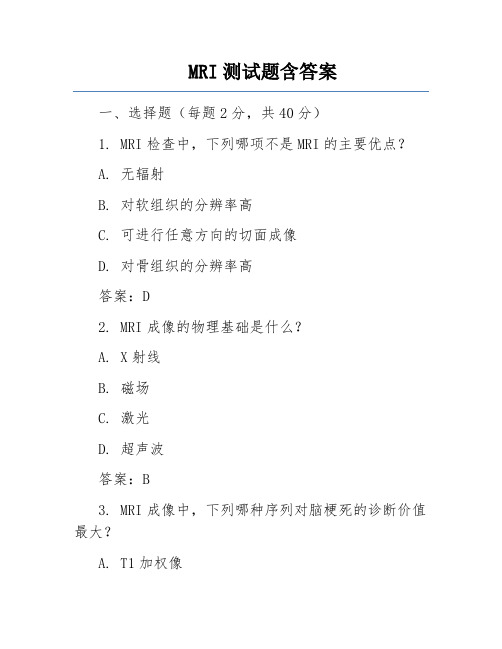 MRI 测试题含答案

一、选择题（每题 2 分，共 40 分）

1. MRI 检查中，下列哪项不是 MRI 的主要优点？

A. 无辐射

B. 对软组织的分辨率高

C. 可进行任意方向的切面成像

D. 对骨组织的分辨率高

答案：D

2. MRI 成像的物理基础是什么？

A. X 射线

B. 磁场

C. 激光

D. 超声波

答案：B

3. MRI 成像中，下列哪种序列对脑梗死的诊断价值最大？

A. T1 加权像